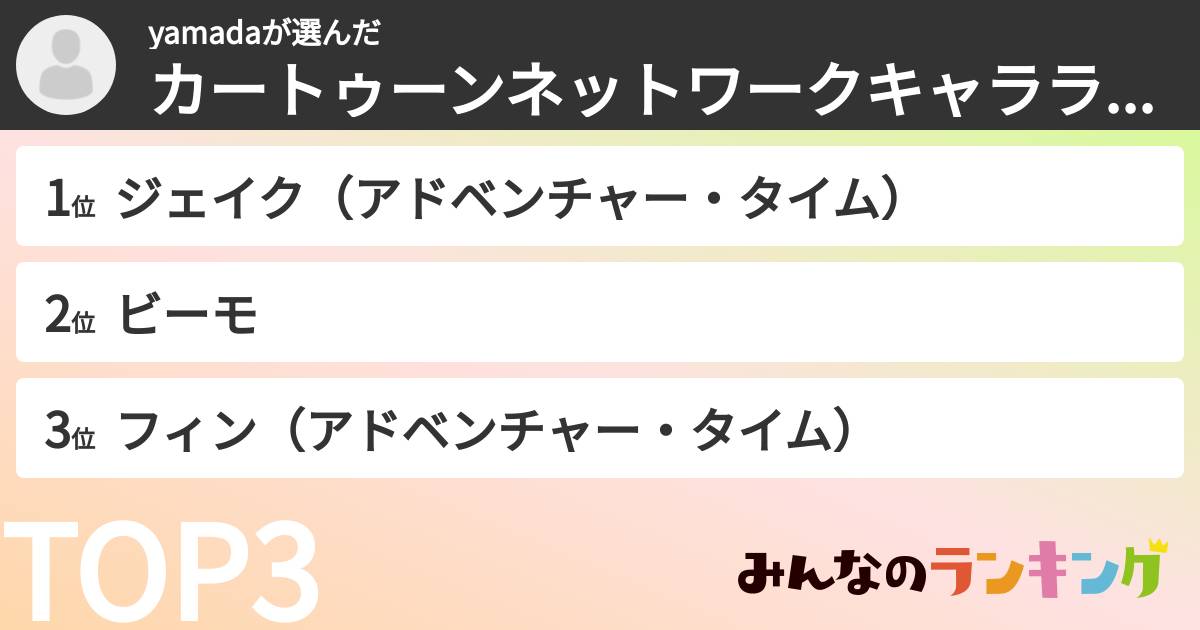 yamadaが選んだ
カートゥーンネットワークキャララ...

1位 ジェイク（アドベンチャー・タイム）

2位 ビーモ

3位 フィン（アドベンチャー・タイム）

TOP3

みんなのランキング